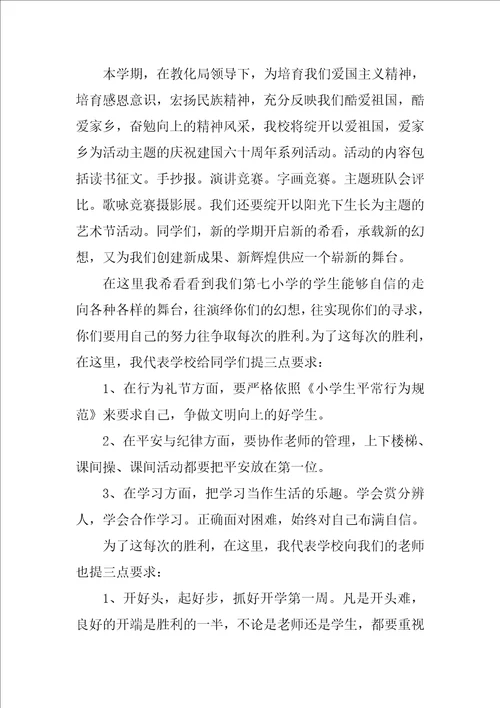 本学期，在教化局领导下，为培育我们爱国主义精神，培育感恩意识，宏扬民族精神，充分反映我们酷爱祖国，酷爱家乡，奋勉向上的精神风采，我校将绽开以爱祖国，爱家乡为活动主题的庆祝建国六十周年系列活动。活动的内容包括读书征文。手抄报。演讲竞赛。字画竞赛。主题班队会评比。歌咏竞赛摄影展。我们还要绽开以阳光下生长为主题的艺术节活动。同学们，新的学期开启新的希看，承载新的幻想，又为我们创建新成果、新辉煌供应一个崭新的舞台。

在这里我希看看到我们第七小学的学生能够自信的走向各种各样的舞台，往演绎你们的幻想，往实现你们的寻求，你们要用自己的努力往争取每次的胜利。为了这每次的胜利，在这里，我代表学校给同学们提三点要求：

1、在行为礼节方面，要严格依照《小学生平常行为规范》来要求自己，争做文明向上的好学生。

2、在平安与纪律方面，要协作老师的管理，上下楼梯、课间操、课间活动都要把平安放在第一位。

3、在学习方面，把学习当作生活的乐趣。学会赏分辨人，学会合作学习。正确面对困难，始终对自己布满自信。

为了这每次的胜利，在这里，我代表学校向我们的老师也提三点要求：

1、开好头，起好步，抓好开学第一周。凡是开头难，良好的开端是胜利的一半，不论是老师还是学生，都要重视